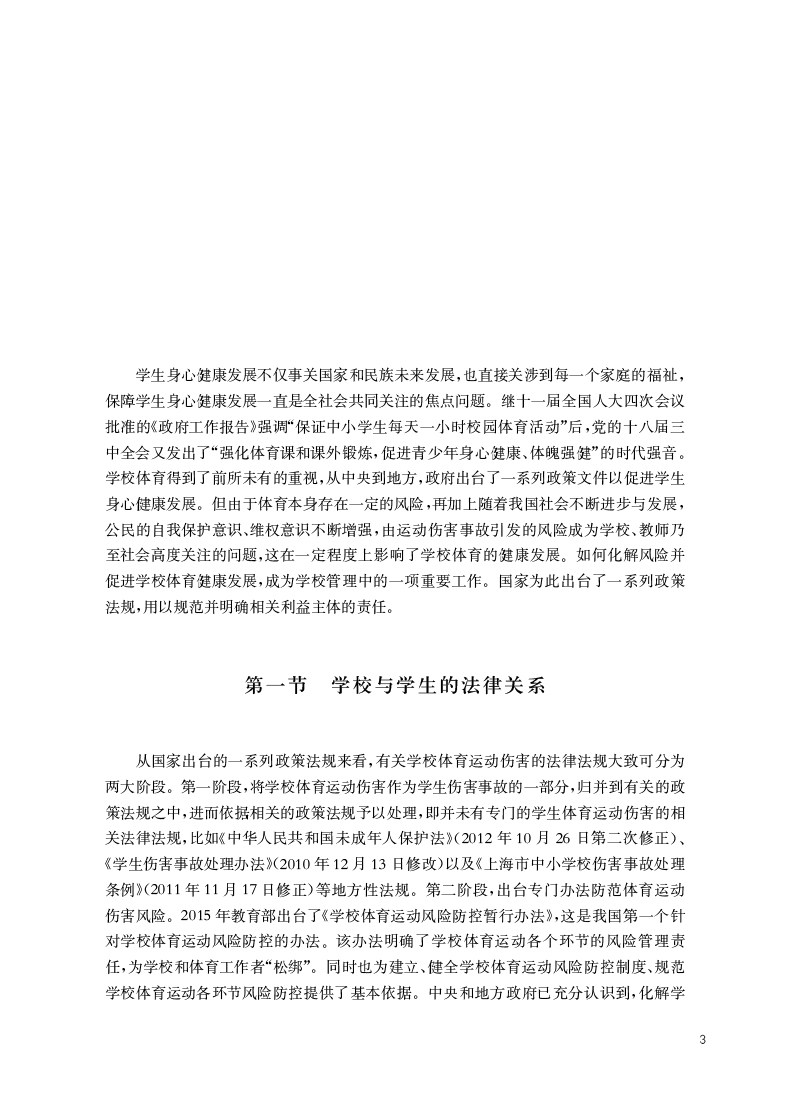 学生身心健康发展不仅事关国家和民族未来发展，也直接关涉到每一个家庭的福祉，保障学生身心健康发展一直是全社会共同关注的焦点问题。继十一届全国人大四次会议批准的《政府工作报告》强调“保证中小学生每天一小时校园体育活动”后，党的十八届三中全会又发出了“强化体育课和课外锻炼，促进青少年身心健康、体魄强健”的时代强音。学校体育得到了前所未有的重视，从中央到地方，政府出台了一系列政策文件以促进学生身心健康发展。但由于体育本身存在一定的风险，再加上随着我国社会不断进步与发展，公民的自我保护意识、维权意识不断增强，由运动伤害事故引发的风险成为学校、教师乃至社会高度关注的问题，这在一定程度上影响了学校体育的健康发展。如何化解风险并促进学校体育健康发展，成为学校管理中的一项重要工作。国家为此出台了一系列政策法规，用以规范并明确相关利益主体的责任。

第一节　学校与学生的法律关系

从国家出台的一系列政策法规来看，有关学校体育运动伤害的法律法规大致可分为两大阶段。第一阶段，将学校体育运动伤害作为学生伤害事故的一部分，归并到有关的政策法规之中，进而依据相关的政策法规予以处理，即并未有专门的学生体育运动伤害的相关法律法规，比如《中华人民共和国未成年人保护法》（2012 年 10 月 26 日第二次修正）、《学生伤害事故处理办法》（2010 年 12 月 13 日修改）以及《上海市中小学校伤害事故处理条例》（2011 年 11 月 17 日修正）等地方性法规。第二阶段，出台专门办法防范体育运动伤害风险。2015 年教育部出台了《学校体育运动风险防控暂行办法》，这是我国第一个针对学校体育运动风险防控的办法。该办法明确了学校体育运动各个环节的风险管理责任，为学校和体育工作者“松绑”。同时也为建立、健全学校体育运动风险防控制度、规范学校体育运动各环节风险防控提供了基本依据。中央和地方政府已充分认识到，化解学

3